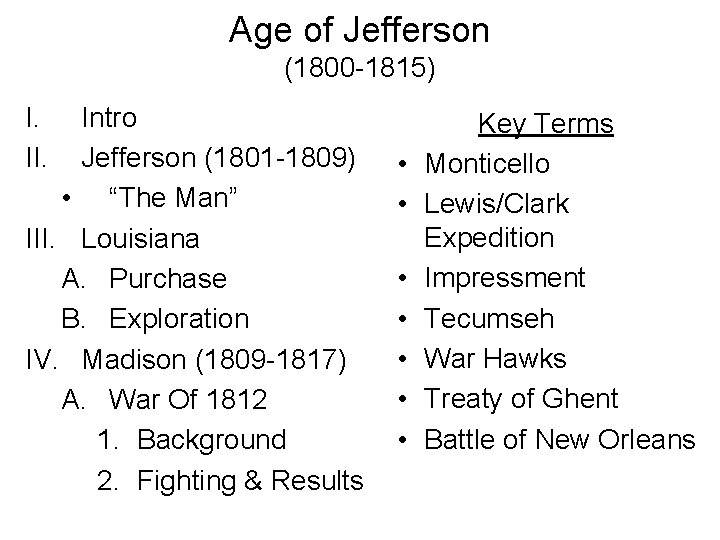 Age of Jefferson
(1800-1815)

I. Intro
II. Jefferson (1801-1809)
• "The Man"
III. Louisiana
A. Purchase
B. Exploration
IV. Madison (1809-1817)
A. War Of 1812
1. Background
2. Fighting & Results

Key Terms
• Monticello
• Lewis/Clark Expedition
• Impressment
• Tecumseh
• War Hawks
• Treaty of Ghent
• Battle of New Orleans